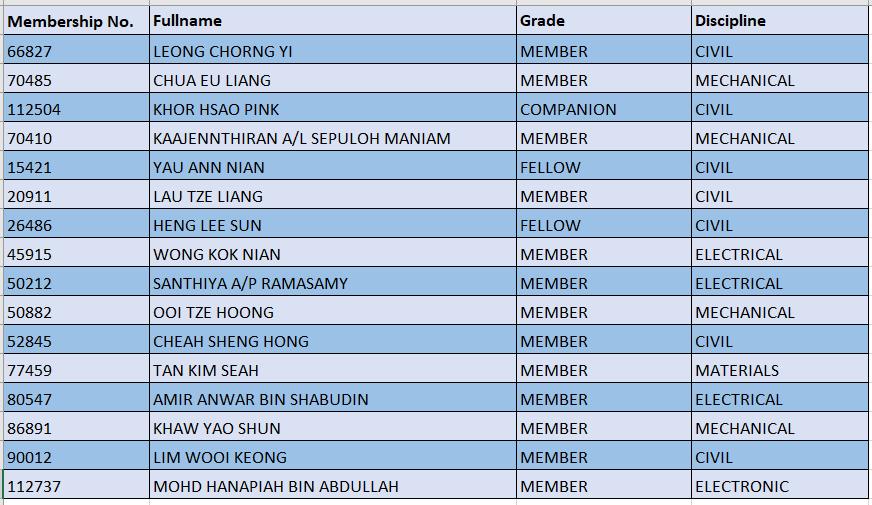 | Membership No. | Fullname | Grade | Discipline |
|---|---|---|---|
| 66827 | LEONG CHORNG YI | MEMBER | CIVIL |
| 70485 | CHUA EU LIANG | MEMBER | MECHANICAL |
| 112504 | KHOR HSAO PINK | COMPANION | CIVIL |
| 70410 | KAAJENNTHIRAN A/L SEPULOH MANIAM | MEMBER | MECHANICAL |
| 15421 | YAU ANN NIAN | FELLOW | CIVIL |
| 20911 | LAU TZE LIANG | MEMBER | CIVIL |
| 26486 | HENG LEE SUN | FELLOW | CIVIL |
| 45915 | WONG KOK NIAN | MEMBER | ELECTRICAL |
| 50212 | SANTHIYA A/P RAMASAMY | MEMBER | ELECTRICAL |
| 50882 | OOI TZE HOONG | MEMBER | MECHANICAL |
| 52845 | CHEAH SHENG HONG | MEMBER | CIVIL |
| 77459 | TAN KIM SEAH | MEMBER | MATERIALS |
| 80547 | AMIR ANWAR BIN SHABUDIN | MEMBER | ELECTRICAL |
| 86891 | KHAW YAO SHUN | MEMBER | MECHANICAL |
| 90012 | LIM WOOI KEONG | MEMBER | CIVIL |
| 112737 | MOHD HANAPIAH BIN ABDULLAH | MEMBER | ELECTRONIC |